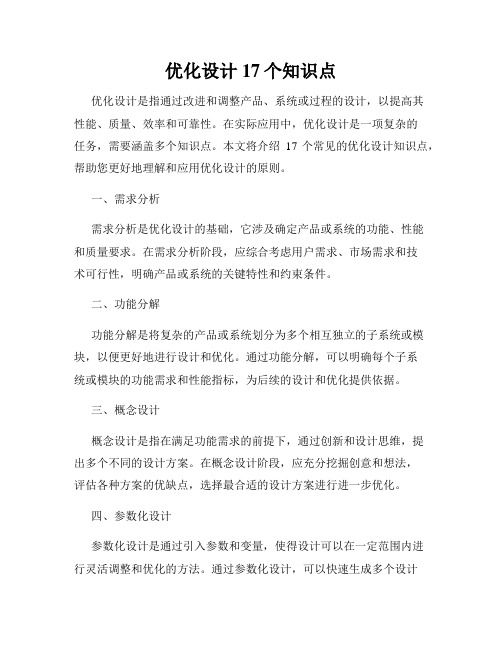 优化设计 17 个知识点

优化设计是指通过改进和调整产品、系统或过程的设计，以提高其性能、质量、效率和可靠性。在实际应用中，优化设计是一项复杂的任务，需要涵盖多个知识点。本文将介绍 17 个常见的优化设计知识点，帮助您更好地理解和应用优化设计的原则。

一、需求分析

需求分析是优化设计的基础，它涉及确定产品或系统的功能、性能和质量要求。在需求分析阶段，应综合考虑用户需求、市场需求和技术可行性，明确产品或系统的关键特性和约束条件。

二、功能分解

功能分解是将复杂的产品或系统划分为多个相互独立的子系统或模块，以便更好地进行设计和优化。通过功能分解，可以明确每个子系统或模块的功能需求和性能指标，为后续的设计和优化提供依据。

三、概念设计

概念设计是指在满足功能需求的前提下，通过创新和设计思维，提出多个不同的设计方案。在概念设计阶段，应充分挖掘创意和想法，评估各种方案的优缺点，选择最合适的设计方案进行进一步优化。

四、参数化设计

参数化设计是通过引入参数和变量，使得设计可以在一定范围内进行灵活调整和优化的方法。通过参数化设计，可以快速生成多个设计